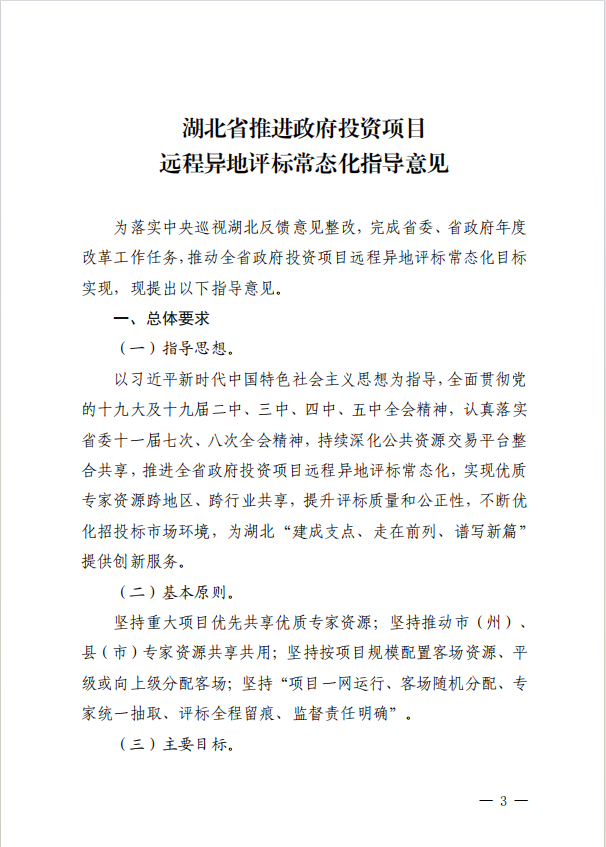 湖北省推进政府投资项目
远程异地评标常态化指导意见

为落实中央巡视湖北反馈意见整改，完成省委、省政府年度改革工作任务，推动全省政府投资项目远程异地评标常态化目标实现，现提出以下指导意见。

一、总体要求

（一）指导思想。

以习近平新时代中国特色社会主义思想为指导，全面贯彻党的十九大及十九届二中、三中、四中、五中全会精神，认真落实省委十一届七次、八次全会精神，持续深化公共资源交易平台整合共享，推进全省政府投资项目远程异地评标常态化，实现优质专家资源跨地区、跨行业共享，提升评标质量和公正性，不断优化招投标市场环境，为湖北“建成支点、走在前列、谱写新篇”提供创新服务。

（二）基本原则。

坚持重大项目优先共享优质专家资源；坚持推动市（州）、县（市）专家资源共享共用；坚持按项目规模配置客场资源、平级或向上级分配客场；坚持“项目一网运行、客场随机分配、专家统一抽取、评标全程留痕、监督责任明确”。

（三）主要目标。

— 3 —